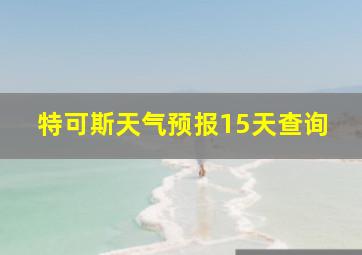 特可斯天气预报15天查询